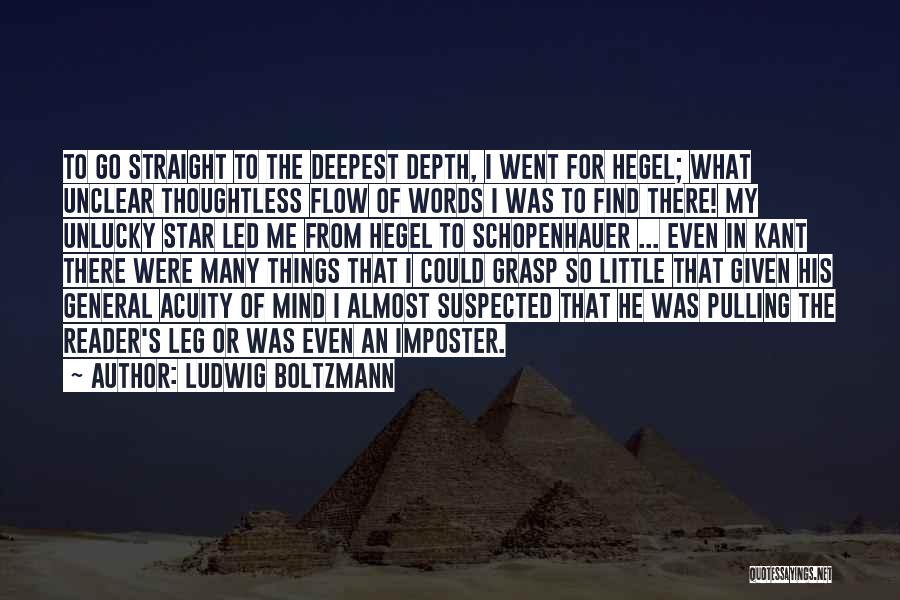 TO GO STRAIGHT TO THE DEEPEST DEPTH, I WENT FOR HEGEL; WHAT UNCLEAR THOUGHTLESS FLOW OF WORDS I WAS TO FIND THERE! MY UNLUCKY STAR LED ME FROM HEGEL TO SCHOPENHAUER ... EVEN IN KANT THERE WERE MANY THINGS THAT I COULD GRASP SO LITTLE THAT GIVEN HIS GENERAL ACUITY OF MIND I ALMOST SUSPECTED THAT HE WAS PULLING THE READER'S LEG OR WAS EVEN AN IMPOSTER.

~ AUTHOR: LUDWIG BOLTZMANN

QUOTESSAYINGS.NET